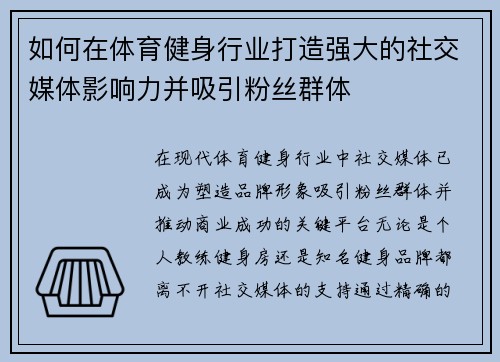 如何在体育健身行业打造强大的社交媒体影响力并吸引粉丝群体

在现代体育健身行业中社交媒体已成为塑造品牌形象吸引粉丝群体并推动商业成功的关键平台无论是个人教练健身房还是知名健身品牌都离不开社交媒体的支持通过精确的